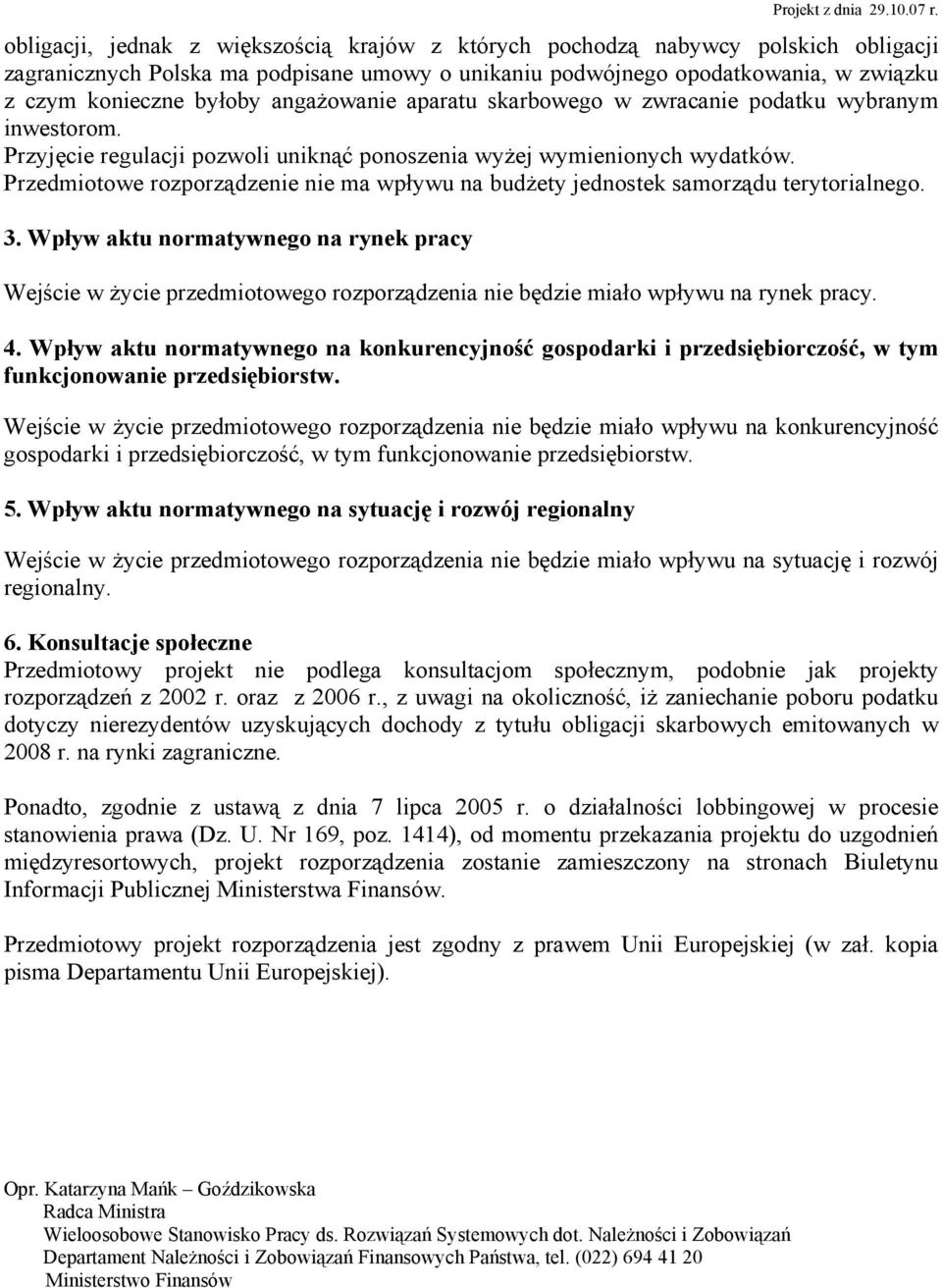 Projekt z dnia 29.10.07 r.

obligacji, jednak z większością krajów z których pochodzą nabywcy polskich obligacji zagranicznych Polska ma podpisane umowy o unikaniu podwójnego opodatkowania, w związku z czym konieczne byłoby angażowanie aparatu skarbowego w zwracanie podatku wybranym inwestorom.
Przyjęcie regulacji pozwoli uniknąć ponoszenia wyżej wymienionych wydatków.
Przedmiotowe rozporządzenie nie ma wpływu na budżety jednostek samorządu terytorialnego.

3. Wpływ aktu normatywnego na rynek pracy

Wejście w życie przedmiotowego rozporządzenia nie będzie miało wpływu na rynek pracy.

4. Wpływ aktu normatywnego na konkurencyjność gospodarki i przedsiębiorczość, w tym funkcjonowanie przedsiębiorstw.

Wejście w życie przedmiotowego rozporządzenia nie będzie miało wpływu na konkurencyjność gospodarki i przedsiębiorczość, w tym funkcjonowanie przedsiębiorstw.

5. Wpływ aktu normatywnego na sytuację i rozwój regionalny

Wejście w życie przedmiotowego rozporządzenia nie będzie miało wpływu na sytuację i rozwój regionalny.

6. Konsultacje społeczne
Przedmiotowy projekt nie podlega konsultacjom społecznym, podobnie jak projekty rozporządzeń z 2002 r. oraz z 2006 r., z uwagi na okoliczność, iż zaniechanie poboru podatku dotyczy nierezydentów uzyskujących dochody z tytułu obligacji skarbowych emitowanych w 2008 r. na rynki zagraniczne.

Ponadto, zgodnie z ustawą z dnia 7 lipca 2005 r. o działalności lobbingowej w procesie stanowienia prawa (Dz. U. Nr 169, poz. 1414), od momentu przekazania projektu do uzgodnień międzyresortowych, projekt rozporządzenia zostanie zamieszczony na stronach Biuletynu Informacji Publicznej Ministerstwa Finansów.

Przedmiotowy projekt rozporządzenia jest zgodny z prawem Unii Europejskiej (w zał. kopia pisma Departamentu Unii Europejskiej).

Opr. Katarzyna Mańk – Goździkowska
Radca Ministra
Wieloosobowe Stanowisko Pracy ds. Rozwiązań Systemowych dot. Należności i Zobowiązań
Departament Należności i Zobowiązań Finansowych Państwa, tel. (022) 694 41 20
Ministerstwo Finansów